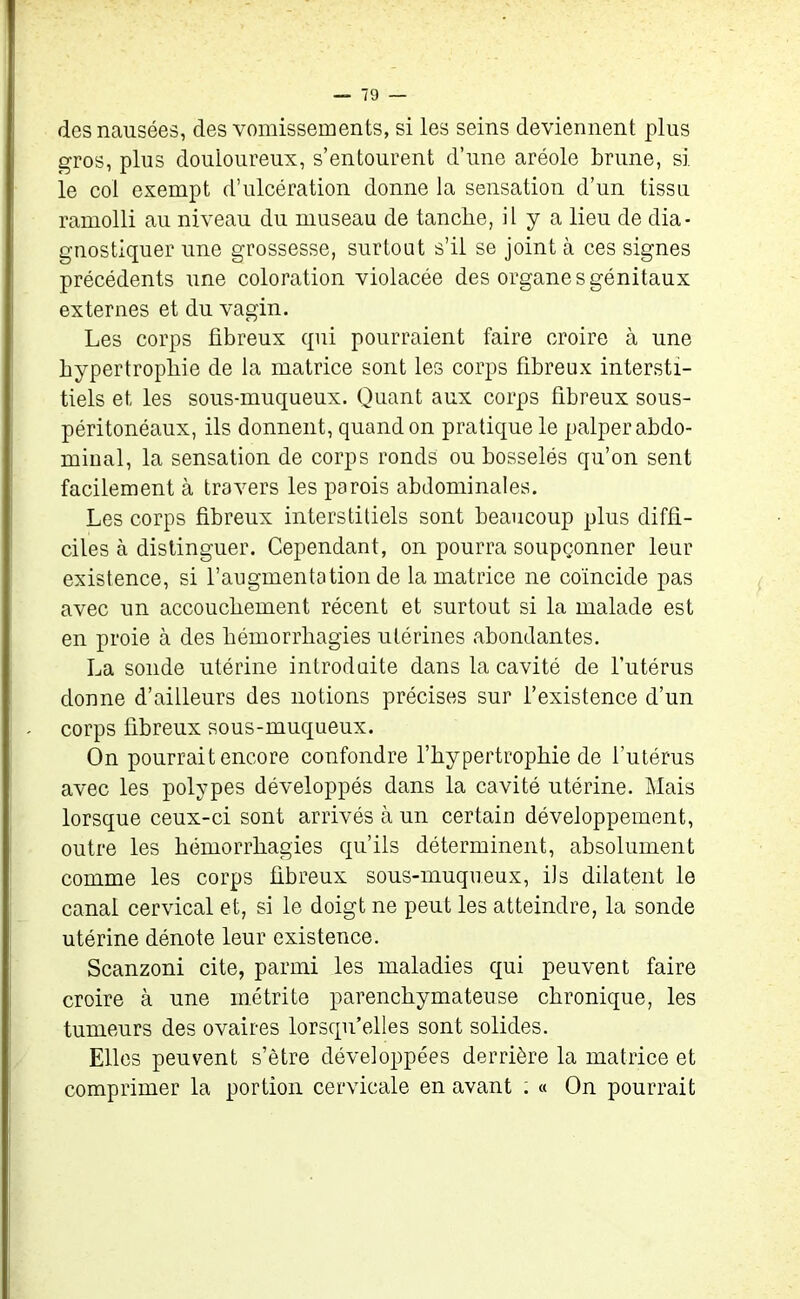 — 79 —

des nausées, des vomissements, si les seins deviennent plus gros, plus douloureux, s'entourent d'une aréole brune, si le col exempt d'ulcération donne la sensation d'un tissu ramolli au niveau du museau de tanche, il y a lieu de diagnostiquer une grossesse, surtout s'il se joint à ces signes précédents une coloration violacée des organes génitaux externes et du vagin.

Les corps fibreux qui pourraient faire croire à une hypertrophie de la matrice sont les corps fibreux interstitiels et les sous-muqueux. Quant aux corps fibreux sous-péritonéaux, ils donnent, quand on pratique le palper abdominal, la sensation de corps ronds ou bosselés qu'on sent facilement à travers les parois abdominales.

Les corps fibreux interstitiels sont beaucoup plus difficiles à distinguer. Cependant, on pourra soupçonner leur existence, si l'augmentation de la matrice ne coïncide pas avec un accouchement récent et surtout si la malade est en proie à des hémorrhagies utérines abondantes.

La sonde utérine introduite dans la cavité de l'utérus donne d'ailleurs des notions précises sur l'existence d'un corps fibreux sous-muqueux.

On pourrait encore confondre l'hypertrophie de l'utérus avec les polypes développés dans la cavité utérine. Mais lorsque ceux-ci sont arrivés à un certain développement, outre les hémorrhagies qu'ils déterminent, absolument comme les corps fibreux sous-muqueux, ils dilatent le canal cervical et, si le doigt ne peut les atteindre, la sonde utérine dénote leur existence.

Scanzoni cite, parmi les maladies qui peuvent faire croire à une métrite parenchymateuse chronique, les tumeurs des ovaires lorsqu'elles sont solides.

Elles peuvent s'être développées derrière la matrice et comprimer la portion cervicale en avant : « On pourrait